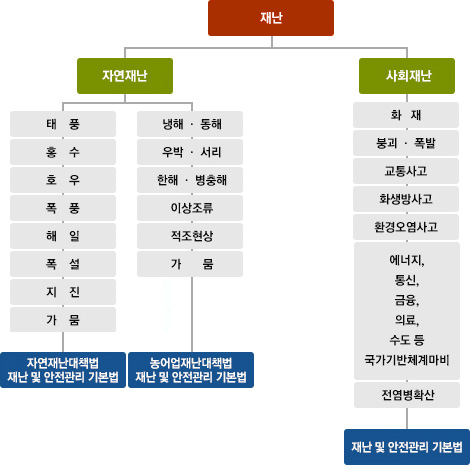 재난

자연재난

태 풍
홍 수
호 우
폭 풍
해 일
폭 설
지 진
가 뭄

자연재난대책법
재난 및 안전관리 기본법

냉해 · 동해
우박 · 서리
한해 · 병충해
이상조류
적조현상
가 뭄

농어업재난대책법
재난 및 안전관리 기본법

사회재난

화 재
붕괴 · 폭발
교통사고
화생방사고
환경오염사고
에너지, 통신, 금융, 의료, 수도 등 국가기반체계마비
전염병확산

재난 및 안전관리 기본법